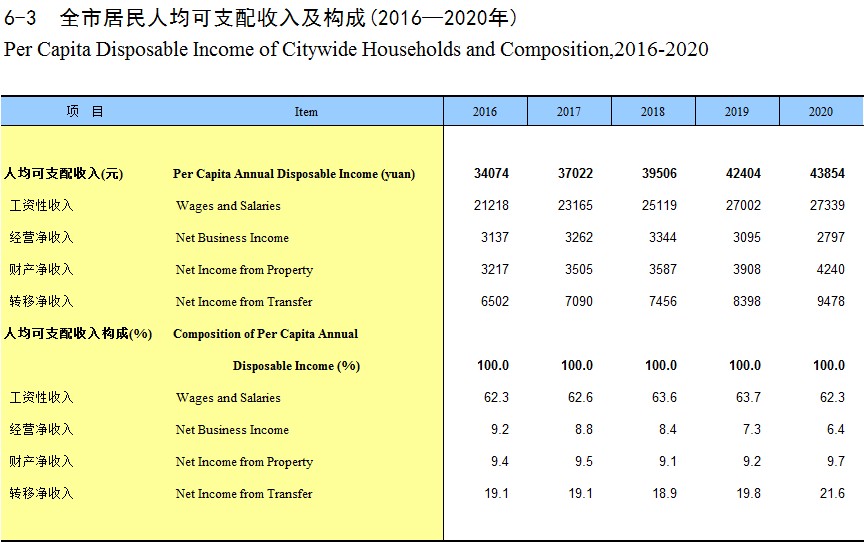 6-3　全市居民人均可支配收入及构成（2016—2020年）
Per Capita Disposable Income of Citywide Households and Composition,2016-2020

| 项　目 | Item | 2016 | 2017 | 2018 | 2019 | 2020 |
|---|---|---|---|---|---|---|
| 人均可支配收入(元) | Per Capita Annual Disposable Income (yuan) | 34074 | 37022 | 39506 | 42404 | 43854 |
| 工资性收入 | Wages and Salaries | 21218 | 23165 | 25119 | 27002 | 27339 |
| 经营净收入 | Net Business Income | 3137 | 3262 | 3344 | 3095 | 2797 |
| 财产净收入 | Net Income from Property | 3217 | 3505 | 3587 | 3908 | 4240 |
| 转移净收入 | Net Income from Transfer | 6502 | 7090 | 7456 | 8398 | 9478 |
| 人均可支配收入构成(%) | Composition of Per Capita Annual Disposable Income (%) | 100.0 | 100.0 | 100.0 | 100.0 | 100.0 |
| 工资性收入 | Wages and Salaries | 62.3 | 62.6 | 63.6 | 63.7 | 62.3 |
| 经营净收入 | Net Business Income | 9.2 | 8.8 | 8.4 | 7.3 | 6.4 |
| 财产净收入 | Net Income from Property | 9.4 | 9.5 | 9.1 | 9.2 | 9.7 |
| 转移净收入 | Net Income from Transfer | 19.1 | 19.1 | 18.9 | 19.8 | 21.6 |